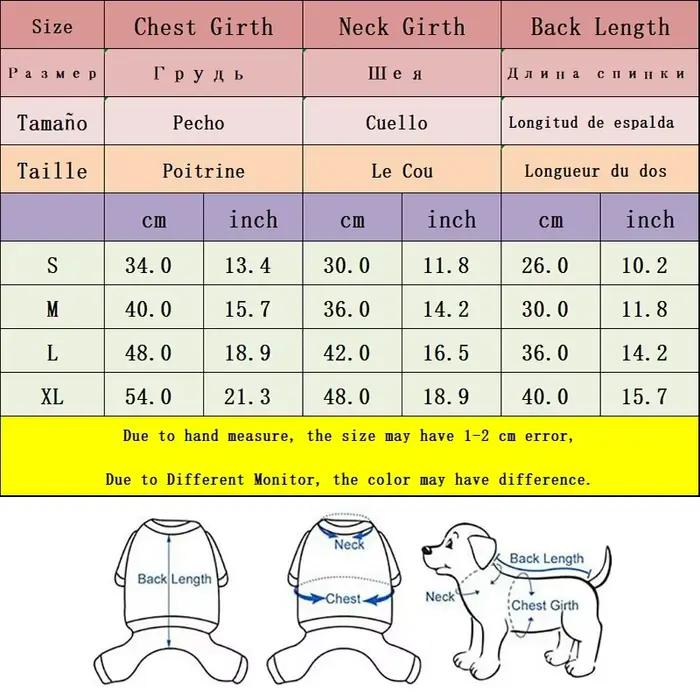 | Size | Chest Girth | | Neck Girth | | Back Length | |
|---|---|---|---|---|---|---|
| Размер | Грудь | | Шея | | Длина спинки | |
| Tamaño | Pecho | | Cuello | | Longitud de espalda | |
| Taille | Poitrine | | Le Cou | | Longueur du dos | |
| | cm | inch | cm | inch | cm | inch |
| S | 34.0 | 13.4 | 30.0 | 11.8 | 26.0 | 10.2 |
| M | 40.0 | 15.7 | 36.0 | 14.2 | 30.0 | 11.8 |
| L | 48.0 | 18.9 | 42.0 | 16.5 | 36.0 | 14.2 |
| XL | 54.0 | 21.3 | 48.0 | 18.9 | 40.0 | 15.7 |

Due to hand measure, the size may have 1-2 cm error,

Due to Different Monitor, the color may have difference.

Back Length

Neck

Chest

Back Length

Neck

Chest Girth